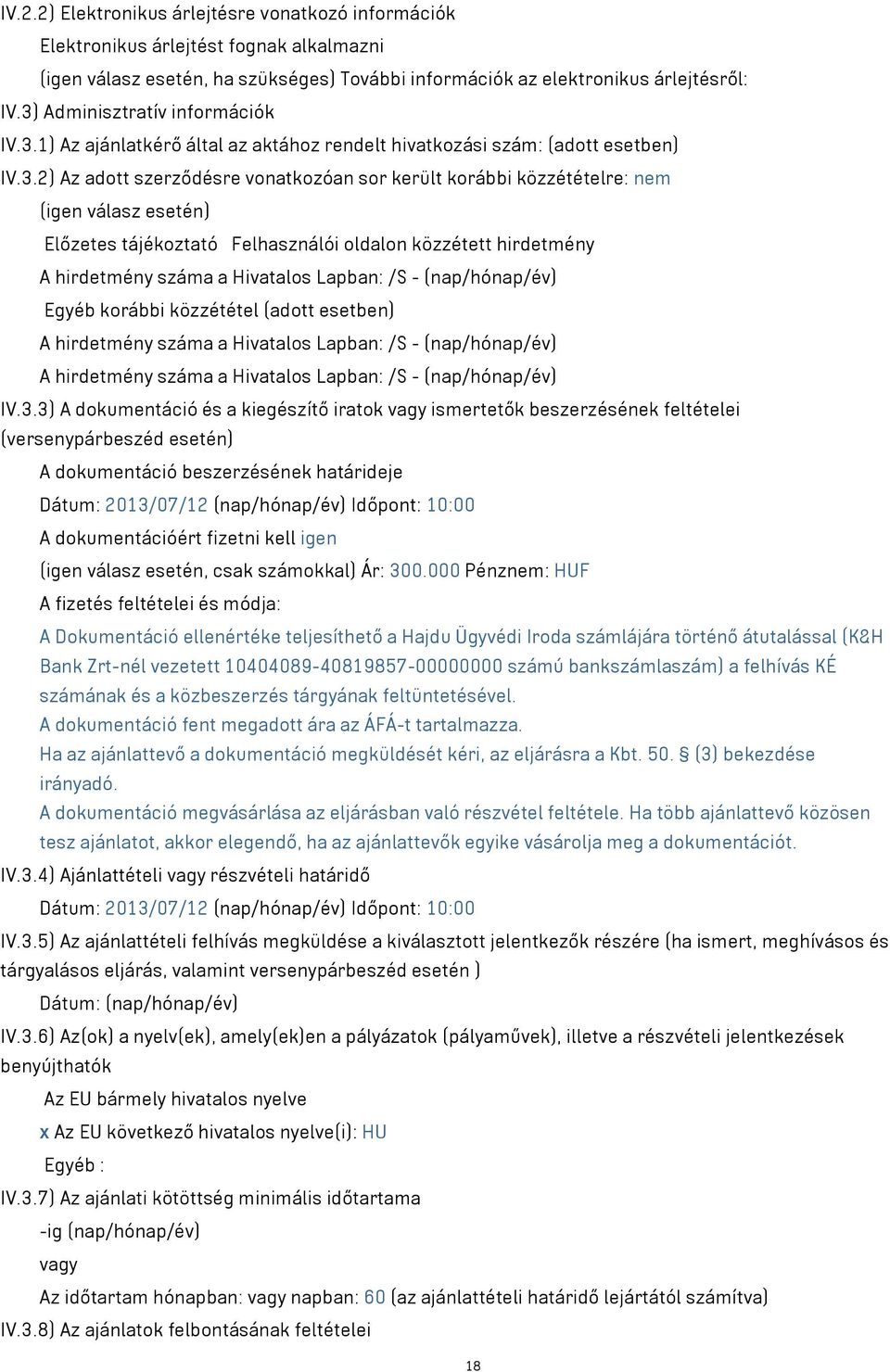 IV.2.2) Elektronikus árlejtésre vonatkozó információk

Elektronikus árlejtést fognak alkalmazni

(igen válasz esetén, ha szükséges) További információk az elektronikus árlejtésről:

IV.3) Adminisztratív információk

IV.3.1) Az ajánlatkérő által az aktához rendelt hivatkozási szám: (adott esetben)

IV.3.2) Az adott szerződésre vonatkozóan sor került korábbi közzétételre: nem

(igen válasz esetén)

Előzetes tájékoztató Felhasználói oldalon közzétett hirdetmény

A hirdetmény száma a Hivatalos Lapban: /S - (nap/hónap/év)

Egyéb korábbi közzététel (adott esetben)

A hirdetmény száma a Hivatalos Lapban: /S - (nap/hónap/év)

A hirdetmény száma a Hivatalos Lapban: /S - (nap/hónap/év)

IV.3.3) A dokumentáció és a kiegészítő iratok vagy ismertetők beszerzésének feltételei (versenypárbeszéd esetén)

A dokumentáció beszerzésének határideje

Dátum: 2013/07/12 (nap/hónap/év) Időpont: 10:00

A dokumentációért fizetni kell igen

(igen válasz esetén, csak számokkal) Ár: 300.000 Pénznem: HUF

A fizetés feltételei és módja:

A Dokumentáció ellenértéke teljesíthető a Hajdu Ügyvédi Iroda számlájára történő átutalással (K&H Bank Zrt-nél vezetett 10404089-40819857-00000000 számú bankszámlaszám) a felhívás KÉ számának és a közbeszerzés tárgyának feltüntetésével.
A dokumentáció fent megadott ára az ÁFÁ-t tartalmazza.
Ha az ajánlattevő a dokumentáció megküldését kéri, az eljárásra a Kbt. 50. § (3) bekezdése irányadó.
A dokumentáció megvásárlása az eljárásban való részvétel feltétele. Ha több ajánlattevő közösen tesz ajánlatot, akkor elegendő, ha az ajánlattevők egyike vásárolja meg a dokumentációt.

IV.3.4) Ajánlattételi vagy részvételi határidő

Dátum: 2013/07/12 (nap/hónap/év) Időpont: 10:00

IV.3.5) Az ajánlattételi felhívás megküldése a kiválasztott jelentkezők részére (ha ismert, meghívásos és tárgyalásos eljárás, valamint versenypárbeszéd esetén )

Dátum: (nap/hónap/év)

IV.3.6) Az(ok) a nyelv(ek), amely(ek)en a pályázatok (pályaművek), illetve a részvételi jelentkezések benyújthatók

Az EU bármely hivatalos nyelve

x Az EU következő hivatalos nyelve(i): HU

Egyéb :

IV.3.7) Az ajánlati kötöttség minimális időtartama

-ig (nap/hónap/év)

vagy

Az időtartam hónapban: vagy napban: 60 (az ajánlattételi határidő lejártától számítva)

IV.3.8) Az ajánlatok felbontásának feltételei

18